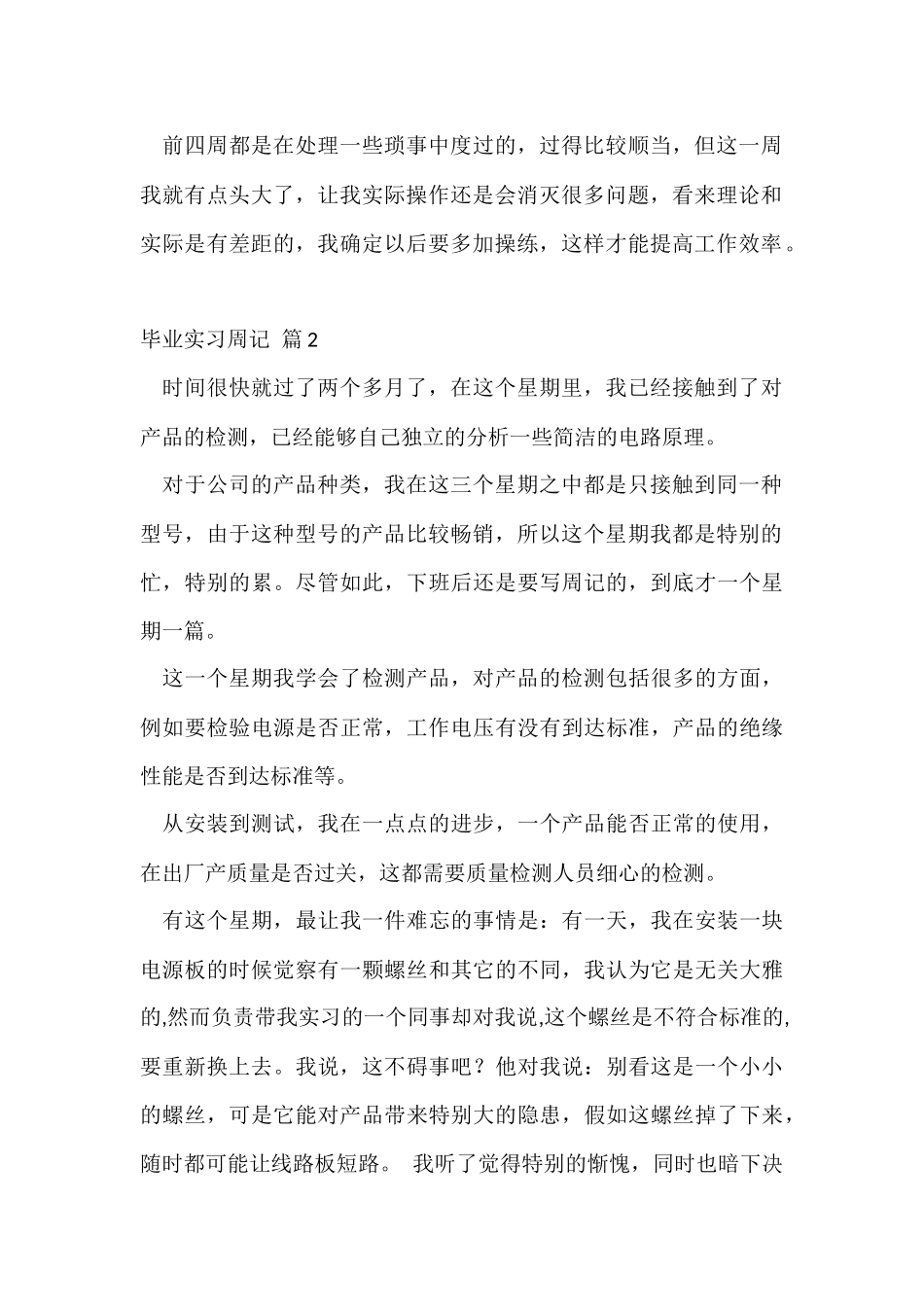 前四周都是在处理一些琐事中度过的，过得比较顺当，但这一周我就有点头大了，让我实际操作还是会消灭很多问题，看来理论和实际是有差距的，我确定以后要多加操练，这样才能提高工作效率。

毕业实习周记 篇2

时间很快就过了两个多月了，在这个星期里，我已经接触到了对产品的检测，已经能够自己独立的分析一些简洁的电路原理。

对于公司的产品种类，我在这三个星期之中都是只接触到同一种型号，由于这种型号的产品比较畅销，所以这个星期我都是特别的忙，特别的累。尽管如此，下班后还是要写周记的，到底才一个星期一篇。

这一个星期我学会了检测产品，对产品的检测包括很多的方面，例如要检验电源是否正常，工作电压有没有到达标准，产品的绝缘性能是否到达标准等。

从安装到测试，我在一点点的进步，一个产品能否正常的使用，在出厂产质量是否过关，这都需要质量检测人员细心的检测。

有这个星期，最让我一件难忘的事情是：有一天，我在安装一块电源板的时候觉察有一颗螺丝和其它的不同，我认为它是无关大雅的,然而负责带我实习的一个同事却对我说,这个螺丝是不符合标准的,要重新换上去。我说，这不碍事吧？他对我说：别看这是一个小小的螺丝，可是它能对产品带来特别大的隐患，假如这螺丝掉了下来，随时都可能让线路板短路。 我听了觉得特别的惭愧，同时也暗下决